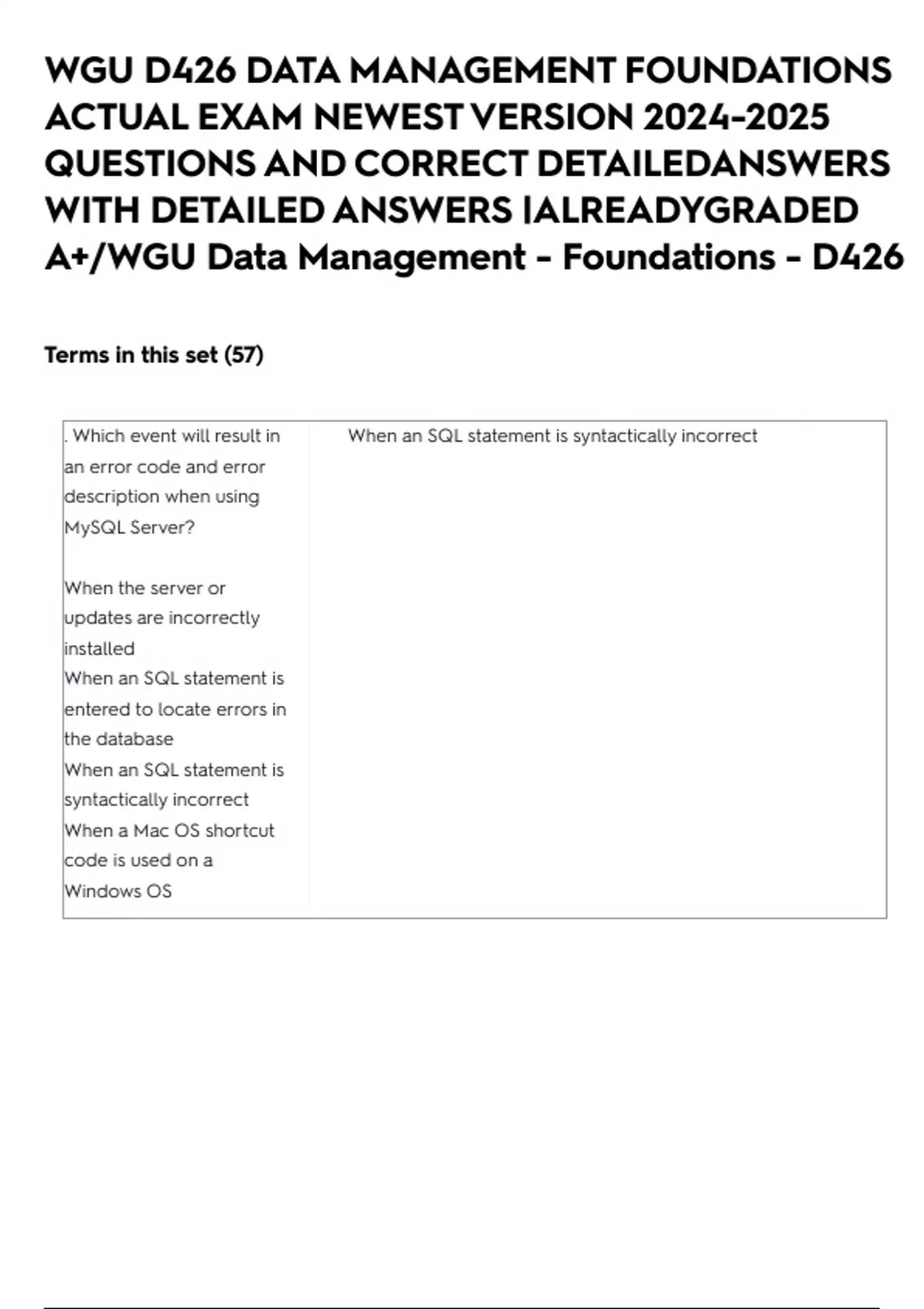 WGU D426 DATA MANAGEMENT FOUNDATIONS ACTUAL EXAM NEWEST VERSION 2024-2025 QUESTIONS AND CORRECT DETAILEDANSWERS WITH DETAILED ANSWERS |ALREADYGRADED A+/WGU Data Management - Foundations - D426

Terms in this set (57)

| . Which event will result in an error code and error description when using MySQL Server?<br><br>When the server or updates are incorrectly installed<br>When an SQL statement is entered to locate errors in the database<br>When an SQL statement is syntactically incorrect<br>When a Mac OS shortcut code is used on a Windows OS | When an SQL statement is syntactically incorrect |
|---|---|